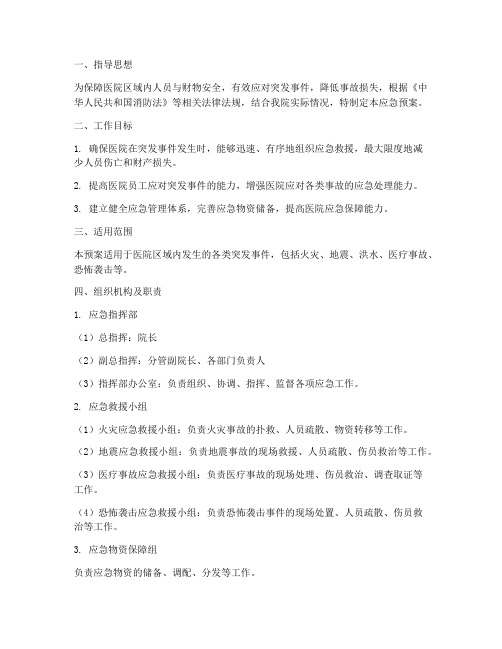 一、指导思想

为保障医院区域内人员与财物安全，有效应对突发事件，降低事故损失，根据《中华人民共和国消防法》等相关法律法规，结合我院实际情况，特制定本应急预案。

二、工作目标

1. 确保医院在突发事件发生时，能够迅速、有序地组织应急救援，最大限度地减少人员伤亡和财产损失。

2. 提高医院员工应对突发事件的能力，增强医院应对各类事故的应急处理能力。

3. 建立健全应急管理体系，完善应急物资储备，提高医院应急保障能力。

三、适用范围

本预案适用于医院区域内发生的各类突发事件，包括火灾、地震、洪水、医疗事故、恐怖袭击等。

四、组织机构及职责

1. 应急指挥部

（1）总指挥：院长

（2）副总指挥：分管副院长、各部门负责人

（3）指挥部办公室：负责组织、协调、指挥、监督各项应急工作。

2. 应急救援小组

（1）火灾应急救援小组：负责火灾事故的扑救、人员疏散、物资转移等工作。

（2）地震应急救援小组：负责地震事故的现场救援、人员疏散、伤员救治等工作。

（3）医疗事故应急救援小组：负责医疗事故的现场处理、伤员救治、调查取证等工作。

（4）恐怖袭击应急救援小组：负责恐怖袭击事件的现场处置、人员疏散、伤员救治等工作。

3. 应急物资保障组

负责应急物资的储备、调配、分发等工作。